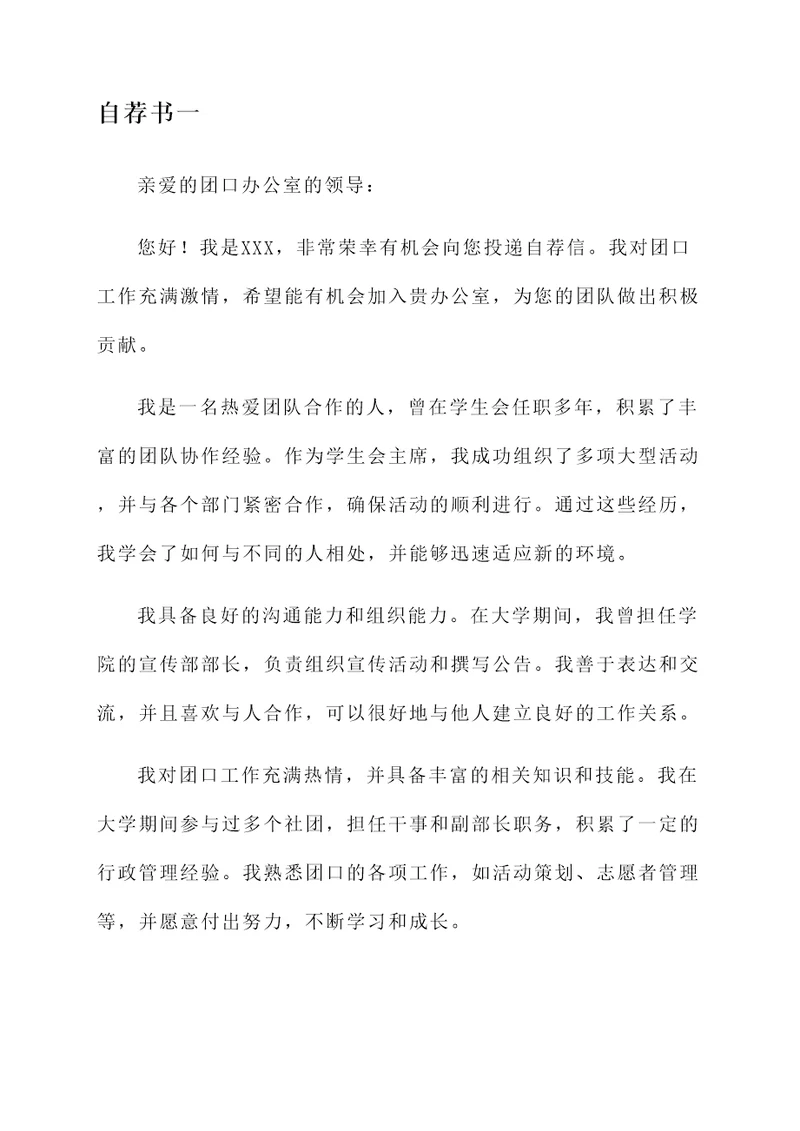 自荐书一

亲爱的团口办公室的领导：

您好！我是XXX，非常荣幸有机会向您投递自荐信。我对团口工作充满激情，希望能有机会加入贵办公室，为您的团队做出积极贡献。

我是一名热爱团队合作的人，曾在学生会任职多年，积累了丰富的团队协作经验。作为学生会主席，我成功组织了多项大型活动，并与各个部门紧密合作，确保活动的顺利进行。通过这些经历，我学会了如何与不同的人相处，并能够迅速适应新的环境。

我具备良好的沟通能力和组织能力。在大学期间，我曾担任学院的宣传部部长，负责组织宣传活动和撰写公告。我善于表达和交流，并且喜欢与人合作，可以很好地与他人建立良好的工作关系。

我对团口工作充满热情，并具备丰富的相关知识和技能。我在大学期间参与过多个社团，担任干事和副部长职务，积累了一定的行政管理经验。我熟悉团口的各项工作，如活动策划、志愿者管理等，并愿意付出努力，不断学习和成长。